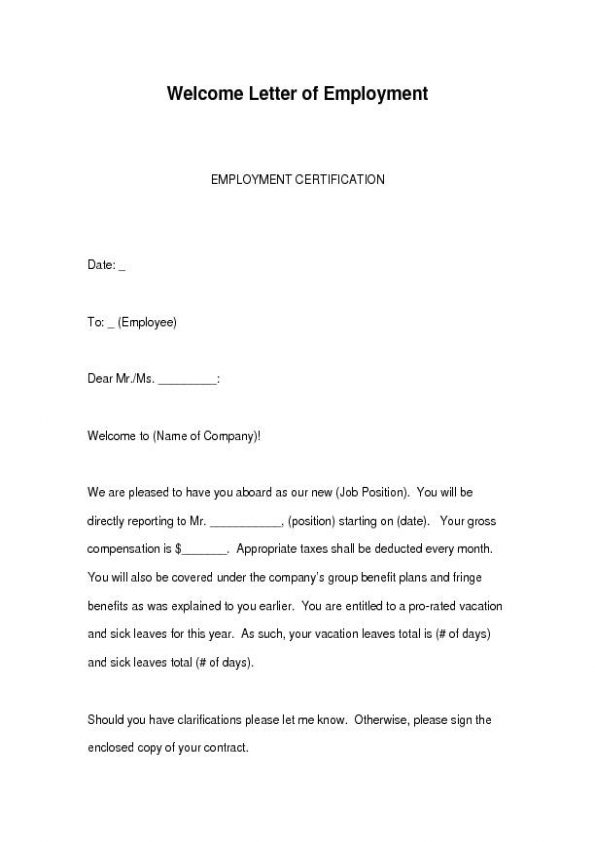 Welcome Letter of Employment

EMPLOYMENT CERTIFICATION

Date: _

To: _ (Employee)

Dear Mr./Ms. _________:

Welcome to (Name of Company)!

We are pleased to have you aboard as our new (Job Position). You will be directly reporting to Mr. ___________, (position) starting on (date). Your gross compensation is $_______. Appropriate taxes shall be deducted every month. You will also be covered under the company's group benefit plans and fringe benefits as was explained to you earlier. You are entitled to a pro-rated vacation and sick leaves for this year. As such, your vacation leaves total is (# of days) and sick leaves total (# of days).

Should you have clarifications please let me know. Otherwise, please sign the enclosed copy of your contract.